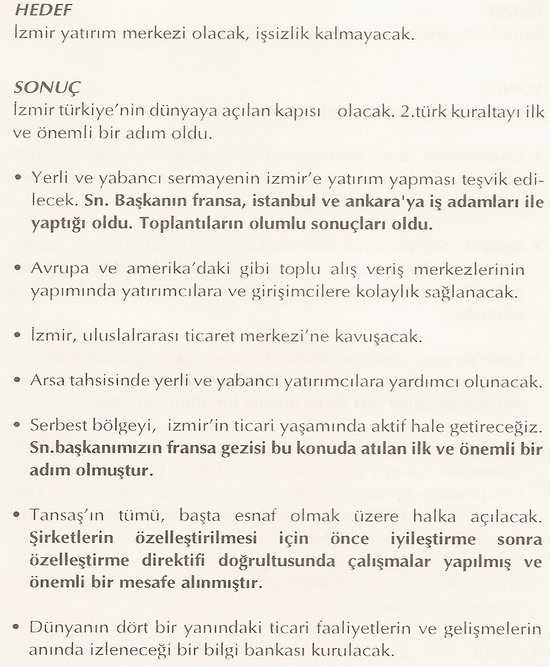 HEDEF
İzmir yatırım merkezi olacak, işsizlik kalmayacak.

SONUÇ
İzmir türkiye'nin dünyaya açılan kapısı olacak. 2.türk kuraltayı ilk ve önemli bir adım oldu.

• Yerli ve yabancı sermayenin izmir'e yatırım yapması teşvik edilecek. Sn. Başkanın fransa, istanbul ve ankara'ya iş adamları ile yaptığı oldu. Toplantıların olumlu sonuçları oldu.

• Avrupa ve amerika'daki gibi toplu alış veriş merkezlerinin yapımında yatırımcılara ve girişimcilere kolaylık sağlanacak.

• İzmir, uluslalrarası ticaret merkezi'ne kavuşacak.

• Arsa tahsisinde yerli ve yabancı yatırımcılara yardımcı olunacak.

• Serbest bölgeyi, izmir'in ticari yaşamında aktif hale getireceğiz. Sn.başkanımızın fransa gezisi bu konuda atılan ilk ve önemli bir adım olmuştur.

• Tansaş'ın tümü, başta esnaf olmak üzere halka açılacak. Şirketlerin özelleştirilmesi için önce iyileştirme sonra özelleştirme direktifi doğrultusunda çalışmalar yapılmış ve önemli bir mesafe alınmıştır.

• Dünyanın dört bir yanındaki ticari faaliyetlerin ve gelişmelerin anında izleneceği bir bilgi bankası kurulacak.